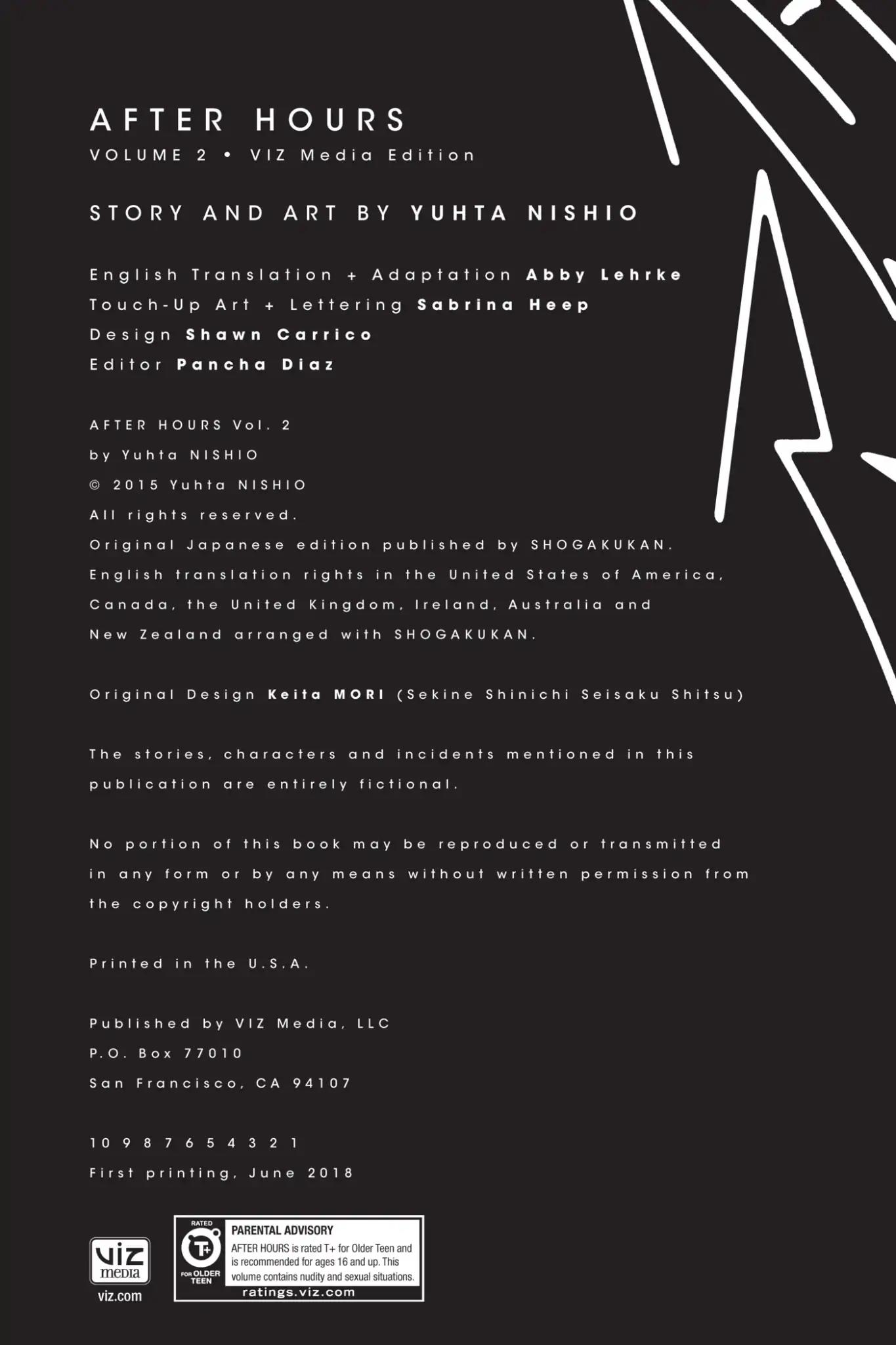 AFTER HOURS
VOLUME 2 • VIZ Media Edition

STORY AND ART BY YUHTA NISHIO

English Translation + Adaptation Abby Lehrke
Touch-Up Art + Lettering Sabrina Heep
Design Shawn Carrico
Editor Pancha Diaz

AFTER HOURS Vol. 2
by Yuhta NISHIO
© 2015 Yuhta NISHIO
All rights reserved.
Original Japanese edition published by SHOGAKUKAN.
English translation rights in the United States of America, Canada, the United Kingdom, Ireland, Australia and New Zealand arranged with SHOGAKUKAN.

Original Design Keita MORI (Sekine Shinichi Seisaku Shitsu)

The stories, characters and incidents mentioned in this publication are entirely fictional.

No portion of this book may be reproduced or transmitted in any form or by any means without written permission from the copyright holders.

Printed in the U.S.A.

Published by VIZ Media, LLC
P.O. Box 77010
San Francisco, CA 94107

10 9 8 7 6 5 4 3 2 1
First printing, June 2018

viz media
viz.com

RATED
T+
FOR OLDER TEEN
PARENTAL ADVISORY
AFTER HOURS is rated T+ for Older Teen and is recommended for ages 16 and up. This volume contains nudity and sexual situations.
ratings.viz.com